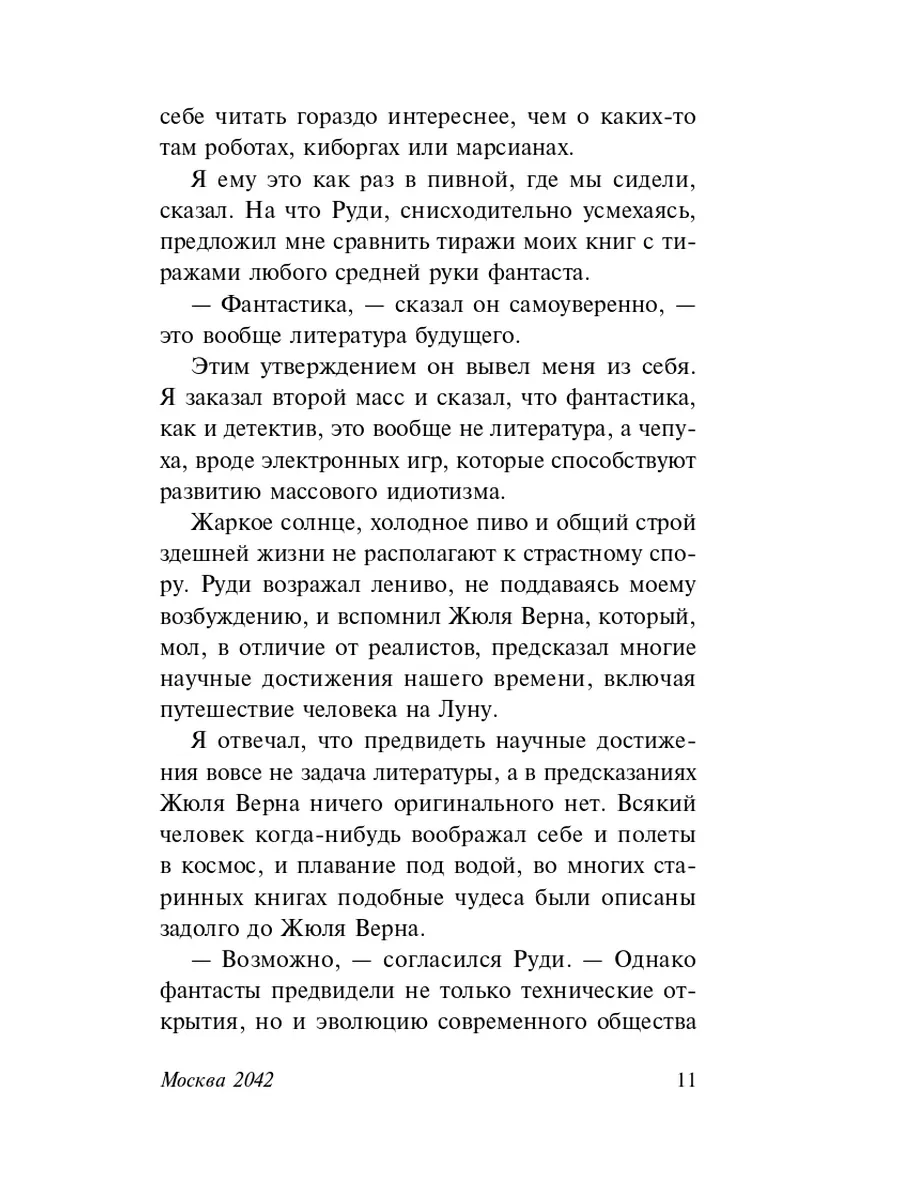 себе читать гораздо интереснее, чем о каких-то там роботах, киборгах или марсианах.

Я ему это как раз в пивной, где мы сидели, сказал. На что Руди, снисходительно усмехаясь, предложил мне сравнить тиражи моих книг с тиражами любого средней руки фантаста.

— Фантастика, — сказал он самоуверенно, — это вообще литература будущего.

Этим утверждением он вывел меня из себя. Я заказал второй масс и сказал, что фантастика, как и детектив, это вообще не литература, а чепуха, вроде электронных игр, которые способствуют развитию массового идиотизма.

Жаркое солнце, холодное пиво и общий строй здешней жизни не располагают к страстному спору. Руди возражал лениво, не поддаваясь моему возбуждению, и вспомнил Жюля Верна, который, мол, в отличие от реалистов, предсказал многие научные достижения нашего времени, включая путешествие человека на Луну.

Я отвечал, что предвидеть научные достижения вовсе не задача литературы, а в предсказаниях Жюля Верна ничего оригинального нет. Всякий человек когда-нибудь воображал себе и полеты в космос, и плавание под водой, во многих старинных книгах подобные чудеса были описаны задолго до Жюля Верна.

— Возможно, — согласился Руди. — Однако фантасты предвидели не только технические открытия, но и эволюцию современного общества

Москва 2042 11